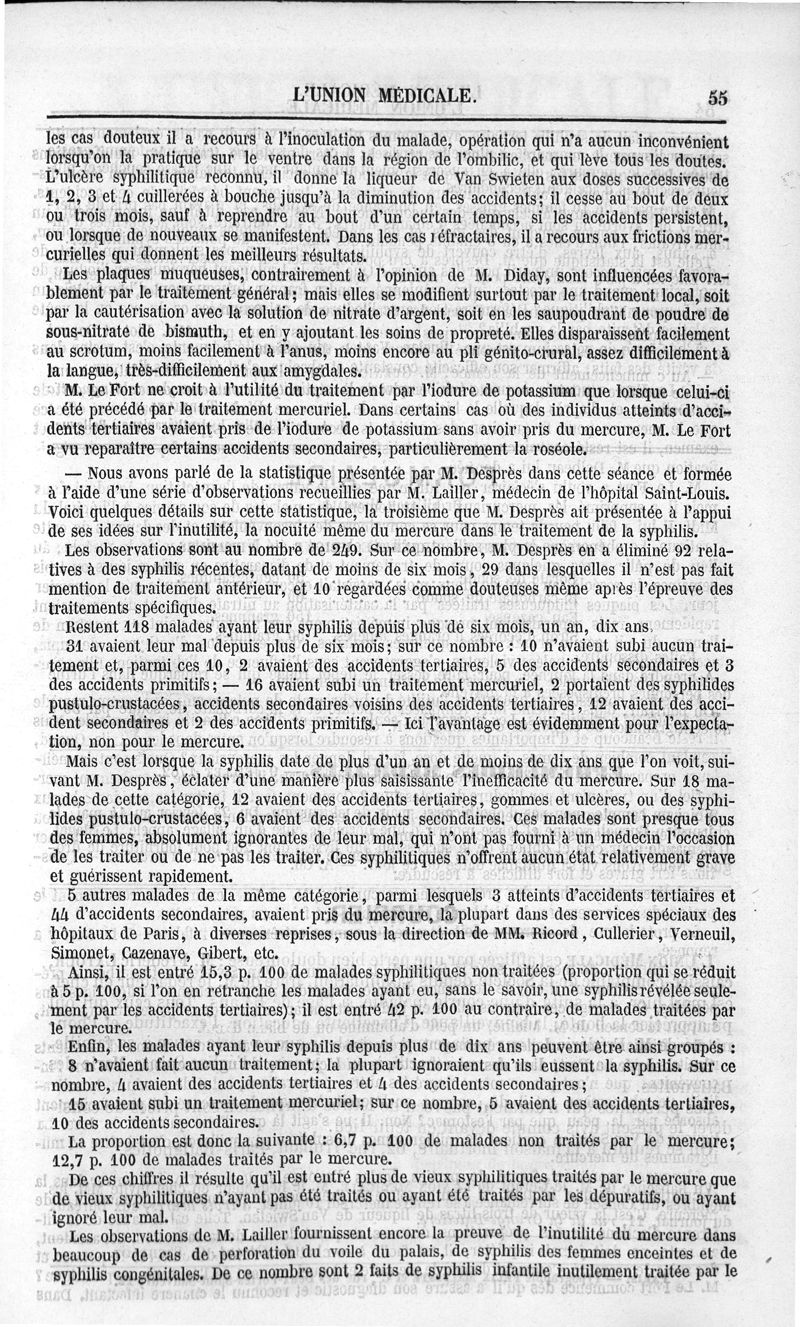 L'UNION MÉDICALE. 55

les cas douteux il a recours à l'inoculation du malade, opération qui n'a aucun inconvénient lorsqu'on la pratique sur le ventre dans la région de l'ombilic, et qui lève tous les doutes. L'ulcère syphilitique reconnu, il donne la liqueur de Van Swieten aux doses successives de 1, 2, 3 et 4 cuillerées à bouche jusqu'à la diminution des accidents; il cesse au bout de deux ou trois mois, sauf à reprendre au bout d'un certain temps, si les accidents persistent, ou lorsque de nouveaux se manifestent. Dans les cas réfractaires, il a recours aux frictions mercurielles qui donnent les meilleurs résultats.

Les plaques muqueuses, contrairement à l'opinion de M. Diday, sont influencées favorablement par le traitement général; mais elles se modifient surtout par le traitement local, soit par la cautérisation avec la solution de nitrate d'argent, soit en les saupoudrant de poudre de sous-nitrate de bismuth, et en y ajoutant les soins de propreté. Elles disparaissent facilement au scrotum, moins facilement à l'anus, moins encore au pli génito-crural, assez difficilement à la langue, très-difficilement aux amygdales.

M. Le Fort ne croit à l'utilité du traitement par l'iodure de potassium que lorsque celui-ci a été précédé par le traitement mercuriel. Dans certains cas où des individus atteints d'accidents tertiaires avaient pris de l'iodure de potassium sans avoir pris du mercure, M. Le Fort a vu reparaître certains accidents secondaires, particulièrement la roséole.

— Nous avons parlé de la statistique présentée par M. Desprès dans cette séance et formée à l'aide d'une série d'observations recueillies par M. Lailler, médecin de l'hôpital Saint-Louis. Voici quelques détails sur cette statistique, la troisième que M. Desprès ait présentée à l'appui de ses idées sur l'inutilité, la nocuité même du mercure dans le traitement de la syphilis.

Les observations sont au nombre de 249. Sur ce nombre, M. Desprès en a éliminé 92 relatives à des syphilis récentes, datant de moins de six mois, 29 dans lesquelles il n'est pas fait mention de traitement antérieur, et 10 regardées comme douteuses même après l'épreuve des traitements spécifiques.

Restent 118 malades ayant leur syphilis depuis plus de six mois, un an, dix ans.

31 avaient leur mal depuis plus de six mois; sur ce nombre : 10 n'avaient subi aucun traitement et, parmi ces 10, 2 avaient des accidents tertiaires, 5 des accidents secondaires et 3 des accidents primitifs; — 16 avaient subi un traitement mercuriel, 2 portaient des syphilides pustulo-crustacées, accidents secondaires voisins des accidents tertiaires, 12 avaient des accident secondaires et 2 des accidents primitifs. — Ici l'avantage est évidemment pour l'expectation, non pour le mercure.

Mais c'est lorsque la syphilis date de plus d'un an et de moins de dix ans que l'on voit, suivant M. Desprès, éclater d'une manière plus saisissante l'inefficacité du mercure. Sur 18 malades de cette catégorie, 12 avaient des accidents tertiaires, gommes et ulcères, ou des syphilides pustulo-crustacées, 6 avaient des accidents secondaires. Ces malades sont presque tous des femmes, absolument ignorantes de leur mal, qui n'ont pas fourni à un médecin l'occasion de les traiter ou de ne pas les traiter. Ces syphilitiques n'offrent aucun état relativement grave et guérissent rapidement.

5 autres malades de la même catégorie, parmi lesquels 3 atteints d'accidents tertiaires et 44 d'accidents secondaires, avaient pris du mercure, la plupart dans des services spéciaux des hôpitaux de Paris, à diverses reprises, sous la direction de MM. Ricord, Cullerier, Verneuil, Simonet, Cazenave, Gibert, etc.

Ainsi, il est entré 15,3 p. 100 de malades syphilitiques non traitées (proportion qui se réduit à 5 p. 100, si l'on en retranche les malades ayant eu, sans le savoir, une syphilis révélée seulement par les accidents tertiaires); il est entré 42 p. 100 au contraire, de malades traitées par le mercure.

Enfin, les malades ayant leur syphilis depuis plus de dix ans peuvent être ainsi groupés : 8 n'avaient fait aucun traitement; la plupart ignoraient qu'ils eussent la syphilis. Sur ce nombre, 4 avaient des accidents tertiaires et 4 des accidents secondaires;

15 avaient subi un traitement mercuriel; sur ce nombre, 5 avaient des accidents tertiaires, 10 des accidents secondaires.

La proportion est donc la suivante : 6,7 p. 100 de malades non traités par le mercure; 12,7 p. 100 de malades traités par le mercure.

De ces chiffres il résulte qu'il est entré plus de vieux syphilitiques traités par le mercure que de vieux syphilitiques n'ayant pas été traités ou ayant été traités par les dépuratifs, ou ayant ignoré leur mal.

Les observations de M. Lailler fournissent encore la preuve de l'inutilité du mercure dans beaucoup de cas de perforation du voile du palais, de syphilis des femmes enceintes et de syphilis congénitales. De ce nombre sont 2 faits de syphilis infantile inutilement traitée par le